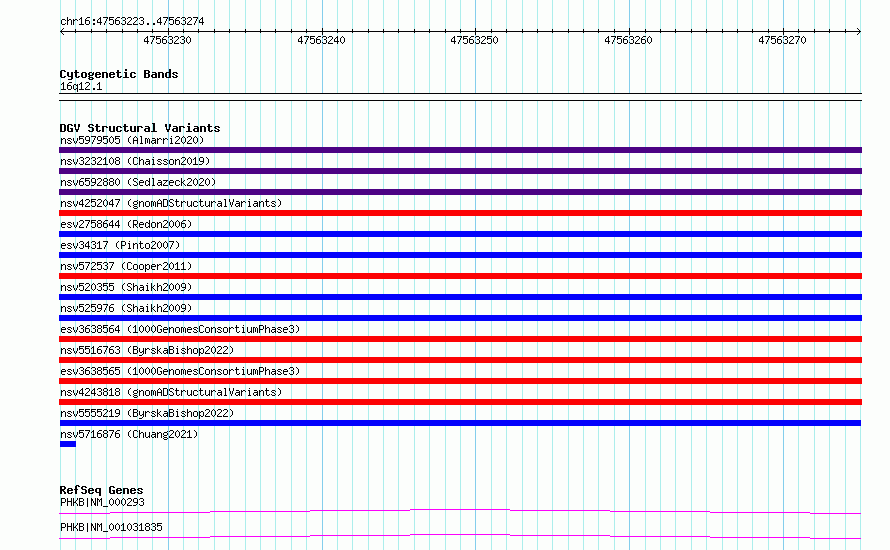 chr16:47563223..47563274

47563230
47563240
47563250
47563260
47563270

Cytogenetic Bands
16q12.1

DGV Structural Variants
nsv5979505 (Almarri2020)
nsv3232108 (Chaisson2019)
nsv6592880 (Sedlazeck2020)
nsv4252047 (gnomADStructuralVariants)
esv2758644 (Redon2006)
esv34317 (Pinto2007)
nsv572537 (Cooper2011)
nsv520355 (Shaikh2009)
nsv525976 (Shaikh2009)
esv3638564 (1000GenomesConsortiumPhase3)
nsv5516763 (ByrskaBishop2022)
esv3638565 (1000GenomesConsortiumPhase3)
nsv4243818 (gnomADStructuralVariants)
nsv5555219 (ByrskaBishop2022)
nsv5716876 (Chuang2021)

RefSeq Genes
PHKB|NM_000293
PHKB|NM_001031835